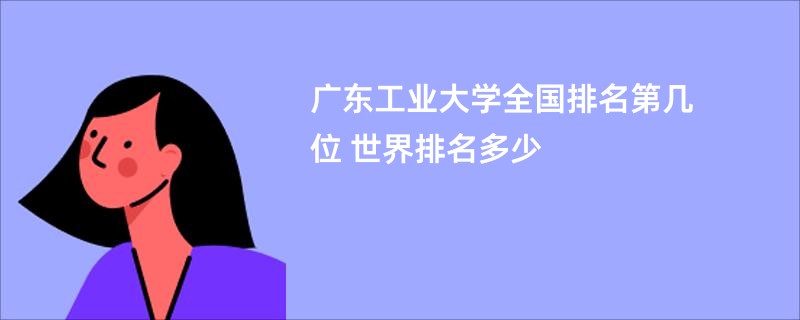 广东工业大学全国排名第几位 世界排名多少